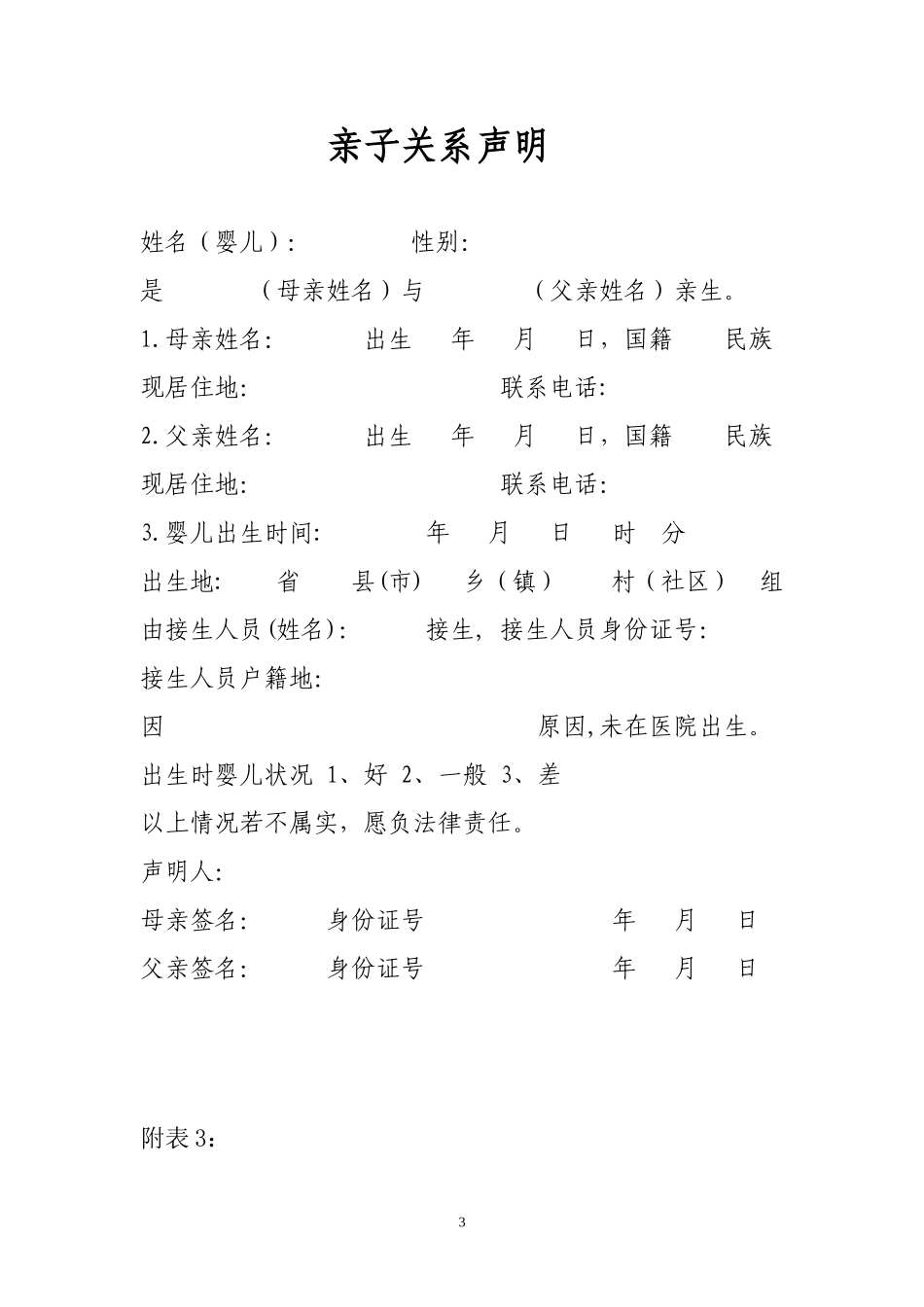 亲子关系声明

姓名（婴儿）：　　性别：

是　　（母亲姓名）与　　（父亲姓名）亲生。

1.母亲姓名：　　出生　年　月　日，国籍　民族

现居住地：　　联系电话：

2.父亲姓名：　　出生　年　月　日，国籍　民族

现居住地：　　联系电话：

3.婴儿出生时间：　　年　月　日　时　分

出生地：　省　县(市)　乡（镇）　村（社区）　组

由接生人员(姓名)：　　接生，接生人员身份证号：

接生人员户籍地：

因　　原因,未在医院出生。

出生时婴儿状况 1、好 2、一般 3、差

以上情况若不属实，愿负法律责任。

声明人：

母亲签名：　　身份证号　　年　月　日

父亲签名：　　身份证号　　年　月　日

附表3：

3